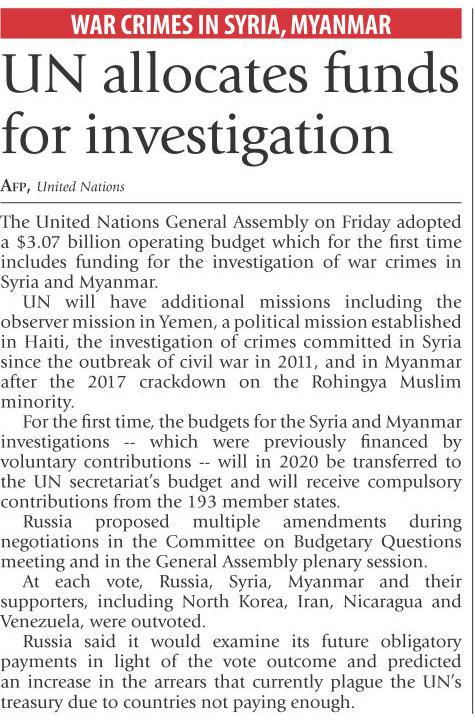 WAR CRIMES IN SYRIA, MYANMAR

UN allocates funds for investigation

AFP, United Nations

The United Nations General Assembly on Friday adopted a $3.07 billion operating budget which for the first time includes funding for the investigation of war crimes in Syria and Myanmar.

UN will have additional missions including the observer mission in Yemen, a political mission established in Haiti, the investigation of crimes committed in Syria since the outbreak of civil war in 2011, and in Myanmar after the 2017 crackdown on the Rohingya Muslim minority.

For the first time, the budgets for the Syria and Myanmar investigations -- which were previously financed by voluntary contributions -- will in 2020 be transferred to the UN secretariat's budget and will receive compulsory contributions from the 193 member states.

Russia proposed multiple amendments during negotiations in the Committee on Budgetary Questions meeting and in the General Assembly plenary session.

At each vote, Russia, Syria, Myanmar and their supporters, including North Korea, Iran, Nicaragua and Venezuela, were outvoted.

Russia said it would examine its future obligatory payments in light of the vote outcome and predicted an increase in the arrears that currently plague the UN's treasury due to countries not paying enough.